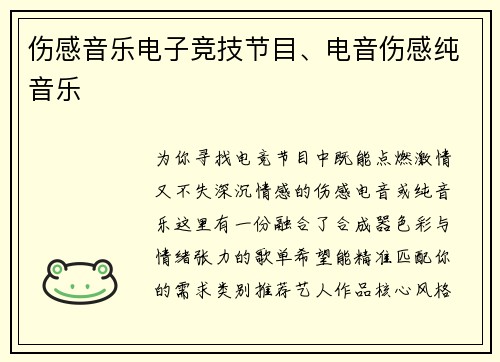 伤感音乐电子竞技节目、电音伤感纯音乐

为你寻找电竞节目中既能点燃激情又不失深沉情感的伤感电音或纯音乐这里有一份融合了合成器色彩与情绪张力的歌单希望能精准匹配你的需求类别推荐艺人作品核心风格